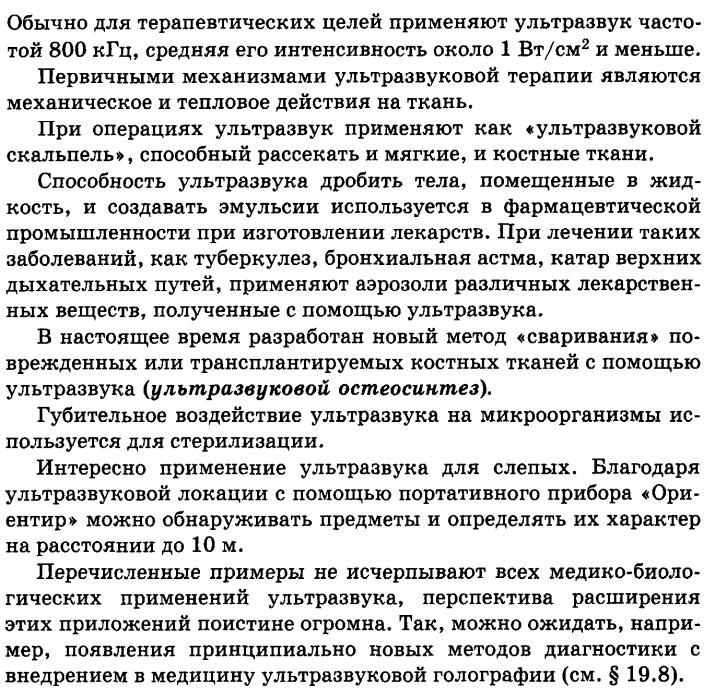 Обычно для терапевтических целей применяют ультразвук частотой 800 кГц, средняя его интенсивность около 1 Вт/см$^2$ и меньше.

Первичными механизмами ультразвуковой терапии являются механическое и тепловое действия на ткань.

При операциях ультразвук применяют как «ультразвуковой скальпель», способный рассекать и мягкие, и костные ткани.

Способность ультразвука дробить тела, помещенные в жидкость, и создавать эмульсии используется в фармацевтической промышленности при изготовлении лекарств. При лечении таких заболеваний, как туберкулез, бронхиальная астма, катар верхних дыхательных путей, применяют аэрозоли различных лекарственных веществ, полученные с помощью ультразвука.

В настоящее время разработан новый метод «сваривания» поврежденных или трансплантируемых костных тканей с помощью ультразвука (ультразвуковой остеосинтез).

Губительное воздействие ультразвука на микроорганизмы используется для стерилизации.

Интересно применение ультразвука для слепых. Благодаря ультразвуковой локации с помощью портативного прибора «Ориентир» можно обнаруживать предметы и определять их характер на расстоянии до 10 м.

Перечисленные примеры не исчерпывают всех медико-биологических применений ультразвука, перспектива расширения этих приложений поистине огромна. Так, можно ожидать, например, появления принципиально новых методов диагностики с внедрением в медицину ультразвуковой голографии (см. § 19.8).